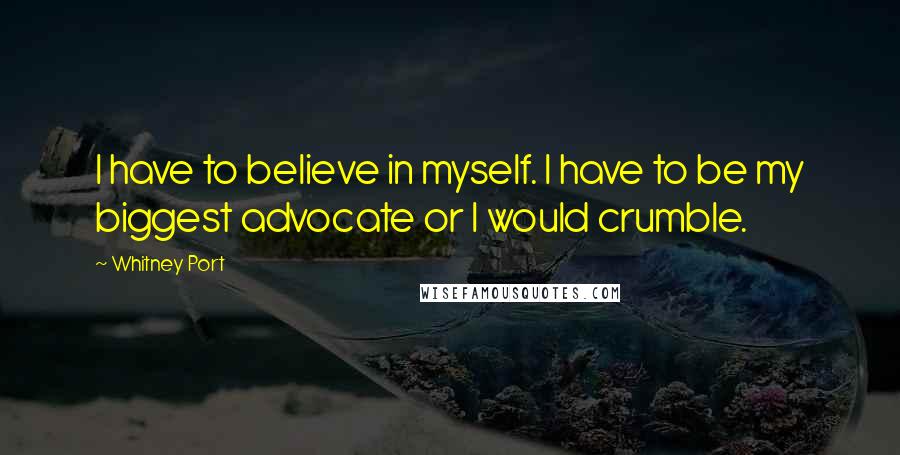 I have to believe in myself. I have to be my biggest advocate or I would crumble.

~ Whitney Port

WISEFAMOUSQUOTES.COM